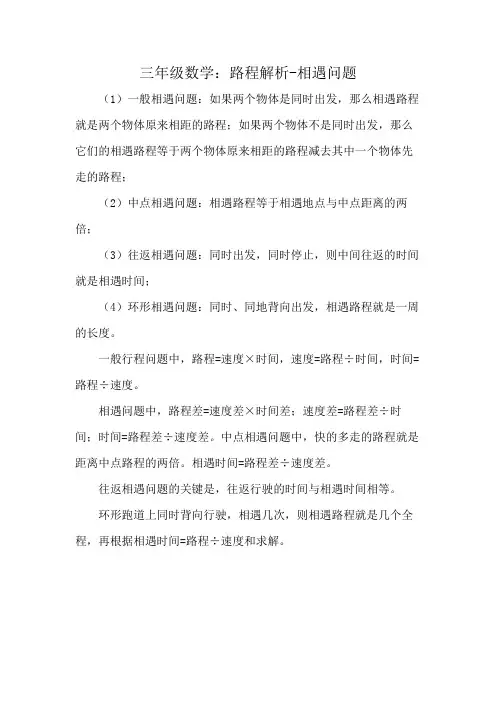 三年级数学：路程解析-相遇问题

（1）一般相遇问题：如果两个物体是同时出发，那么相遇路程就是两个物体原来相距的路程；如果两个物体不是同时出发，那么它们的相遇路程等于两个物体原来相距的路程减去其中一个物体先走的路程；

（2）中点相遇问题：相遇路程等于相遇地点与中点距离的两倍；

（3）往返相遇问题：同时出发，同时停止，则中间往返的时间就是相遇时间；

（4）环形相遇问题：同时、同地背向出发，相遇路程就是一周的长度。

一般行程问题中，路程=速度×时间，速度=路程÷时间，时间=路程÷速度。

相遇问题中，路程差=速度差×时间差；速度差=路程差÷时间；时间=路程差÷速度差。中点相遇问题中，快的多走的路程就是距离中点路程的两倍。相遇时间=路程差÷速度差。

往返相遇问题的关键是，往返行驶的时间与相遇时间相等。

环形跑道上同时背向行驶，相遇几次，则相遇路程就是几个全程，再根据相遇时间=路程÷速度和求解。